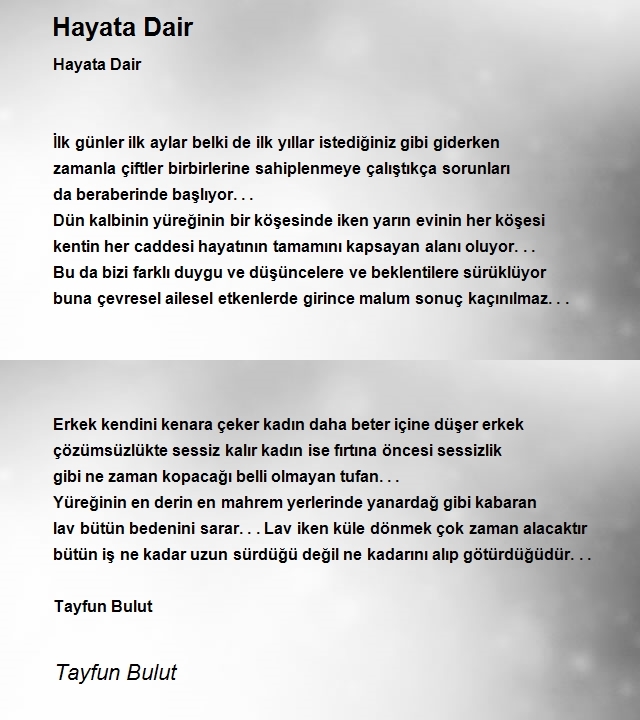 Hayata Dair

Hayata Dair

İlk günler ilk aylar belki de ilk yıllar istediğiniz gibi giderken zamanla çiftler birbirlerine sahiplenmeye çalıştıkça sorunları da beraberinde başlıyor. . .
Dün kalbinin yüreğinin bir köşesinde iken yarın evinin her köşesi kentin her caddesi hayatının tamamını kapsayan alanı oluyor. . .
Bu da bizi farklı duygu ve düşüncelere ve beklentilere sürüklüyor buna çevresel ailesel etkenlerde girince malum sonuç kaçınılmaz. . .

Erkek kendini kenara çeker kadın daha beter içine düşer erkek çözümsüzlükte sessiz kalır kadın ise fırtına öncesi sessizlik gibi ne zaman kopacağı belli olmayan tufan. . .
Yüreğinin en derin en mahrem yerlerinde yanardağ gibi kabaran lav bütün bedenini sarar. . . Lav iken küle dönmek çok zaman alacaktır bütün iş ne kadar uzun sürdüğü değil ne kadarını alıp götürdüğüdür. . .

Tayfun Bulut

Tayfun Bulut